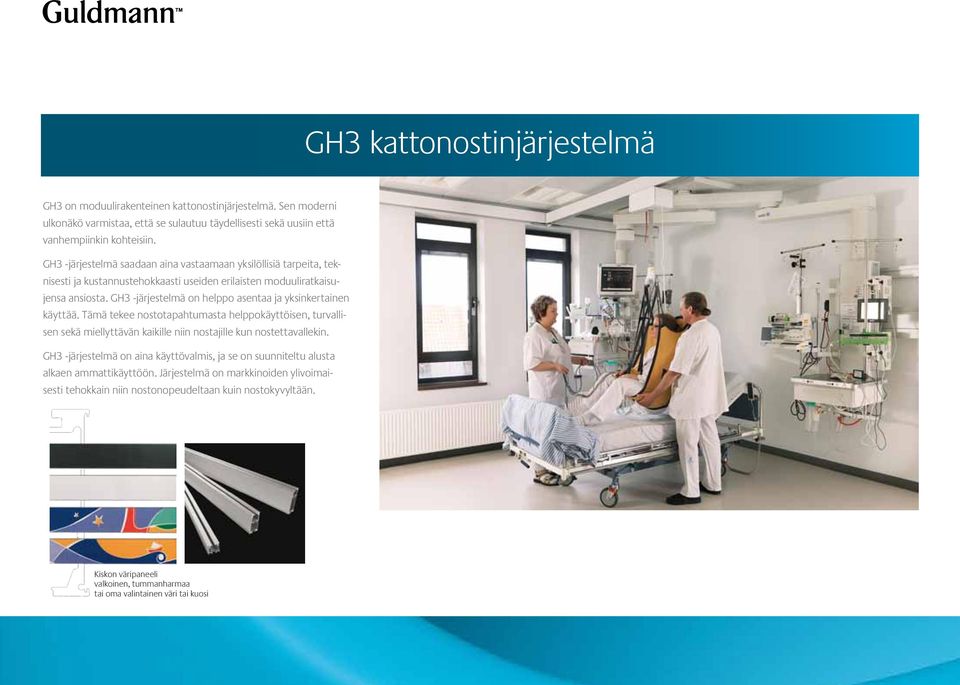 Guldmann™

GH3 kattonostinjärjestelmä

GH3 on moduulirakenteinen kattonostinjärjestelmä. Sen moderni ulkonäkö varmistaa, että se sulautuu täydellisesti sekä uusiin että vanhempiinkin kohteisiin.

GH3 -järjestelmä saadaan aina vastaamaan yksilöllisiä tarpeita, teknisesti ja kustannustehokkaasti useiden erilaisten moduuliratkaisujensa ansiosta. GH3 -järjestelmä on helppo asentaa ja yksinkertainen käyttää. Tämä tekee nostotapahtumasta helppokäyttöisen, turvallisen sekä miellyttävän kaikille niin nostajille kun nostettavallekin.

GH3 -järjestelmä on aina käyttövalmis, ja se on suunniteltu alusta alkaen ammattikäyttöön. Järjestelmä on markkinoiden ylivoimaisesti tehokkain niin nostonopeudeltaan kuin nostokyvyltään.

Kiskon väripaneeli
valkoinen, tummanharmaa
tai oma valintainen väri tai kuosi